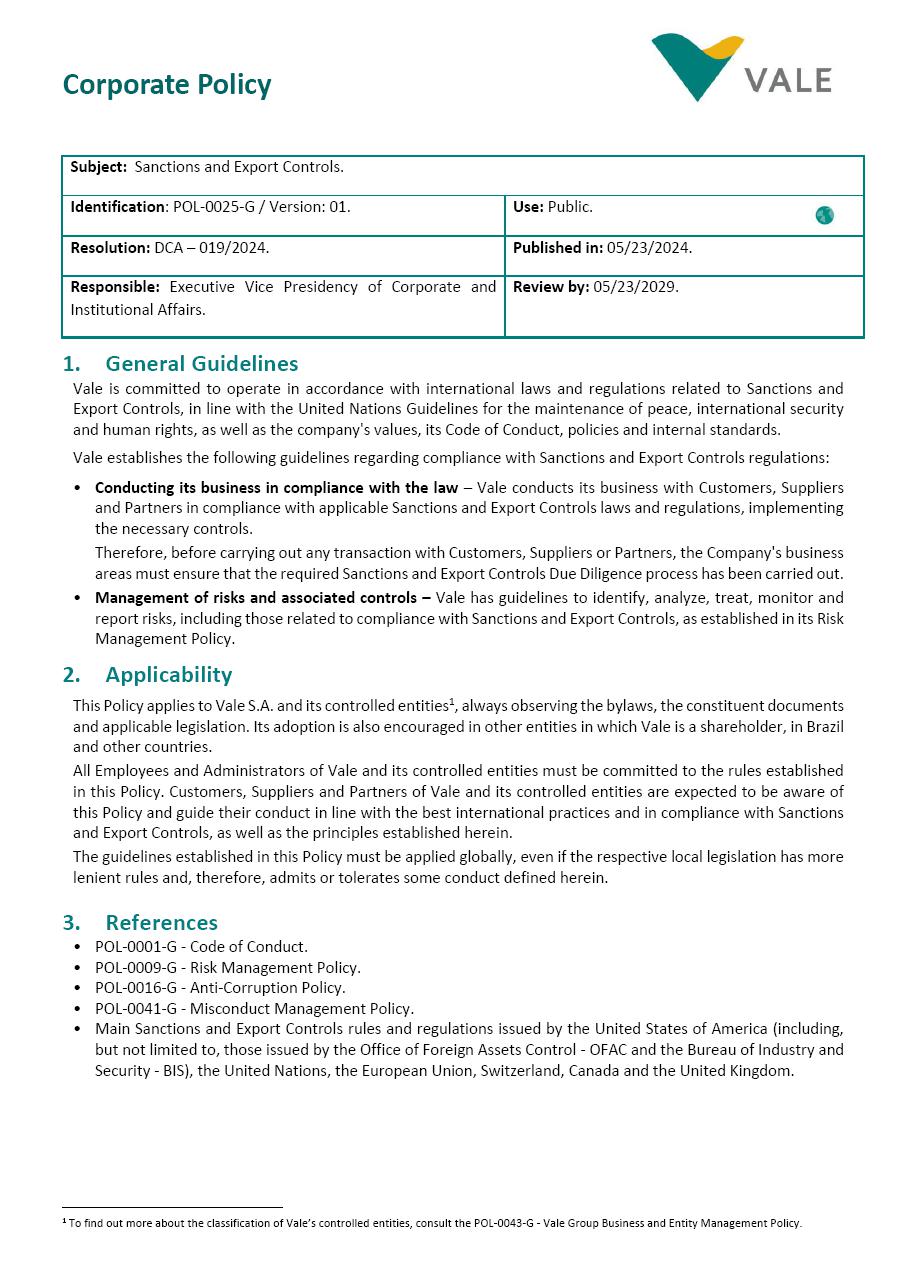 Corporate Policy

VALE

| Subject: Sanctions and Export Controls. | |
|---|---|
| Identification: POL-0025-G / Version: 01. | Use: Public. |
| Resolution: DCA – 019/2024. | Published in: 05/23/2024. |
| Responsible: Executive Vice Presidency of Corporate and Institutional Affairs. | Review by: 05/23/2029. |

1. General Guidelines

Vale is committed to operate in accordance with international laws and regulations related to Sanctions and Export Controls, in line with the United Nations Guidelines for the maintenance of peace, international security and human rights, as well as the company's values, its Code of Conduct, policies and internal standards.

Vale establishes the following guidelines regarding compliance with Sanctions and Export Controls regulations:

• Conducting its business in compliance with the law – Vale conducts its business with Customers, Suppliers and Partners in compliance with applicable Sanctions and Export Controls laws and regulations, implementing the necessary controls.

Therefore, before carrying out any transaction with Customers, Suppliers or Partners, the Company's business areas must ensure that the required Sanctions and Export Controls Due Diligence process has been carried out.

• Management of risks and associated controls – Vale has guidelines to identify, analyze, treat, monitor and report risks, including those related to compliance with Sanctions and Export Controls, as established in its Risk Management Policy.

2. Applicability

This Policy applies to Vale S.A. and its controlled entities$^1$, always observing the bylaws, the constituent documents and applicable legislation. Its adoption is also encouraged in other entities in which Vale is a shareholder, in Brazil and other countries.

All Employees and Administrators of Vale and its controlled entities must be committed to the rules established in this Policy. Customers, Suppliers and Partners of Vale and its controlled entities are expected to be aware of this Policy and guide their conduct in line with the best international practices and in compliance with Sanctions and Export Controls, as well as the principles established herein.

The guidelines established in this Policy must be applied globally, even if the respective local legislation has more lenient rules and, therefore, admits or tolerates some conduct defined herein.

3. References

• POL-0001-G - Code of Conduct.
• POL-0009-G - Risk Management Policy.
• POL-0016-G - Anti-Corruption Policy.
• POL-0041-G - Misconduct Management Policy.
• Main Sanctions and Export Controls rules and regulations issued by the United States of America (including, but not limited to, those issued by the Office of Foreign Assets Control - OFAC and the Bureau of Industry and Security - BIS), the United Nations, the European Union, Switzerland, Canada and the United Kingdom.

$^1$ To find out more about the classification of Vale's controlled entities, consult the POL-0043-G - Vale Group Business and Entity Management Policy.